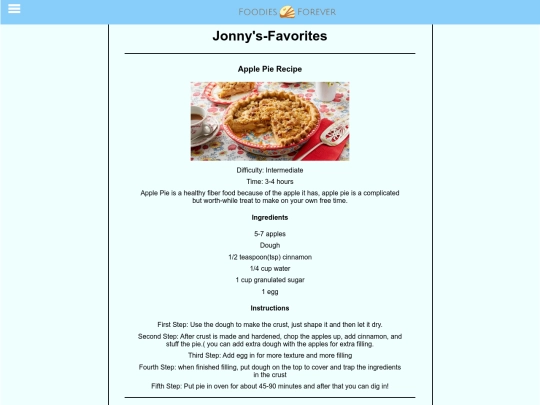 FOODIES FOREVER

Jonny's-Favorites

Apple Pie Recipe

Difficulty: Intermediate

Time: 3-4 hours

Apple Pie is a healthy fiber food because of the apple it has, apple pie is a complicated but worth-while treat to make on your own free time.

Ingredients

5-7 apples

Dough

1/2 teaspoon(tsp) cinnamon

1/4 cup water

1 cup granulated sugar

1 egg

Instructions

First Step: Use the dough to make the crust, just shape it and then let it dry.

Second Step: After crust is made and hardened, chop the apples up, add cinnamon, and stuff the pie.( you can add extra dough with the apples for extra filling.

Third Step: Add egg in for more texture and more filling

Fourth Step: when finished filling, put dough on the top to cover and trap the ingredients in the crust

Fifth Step: Put pie in oven for about 45-90 minutes and after that you can dig in!